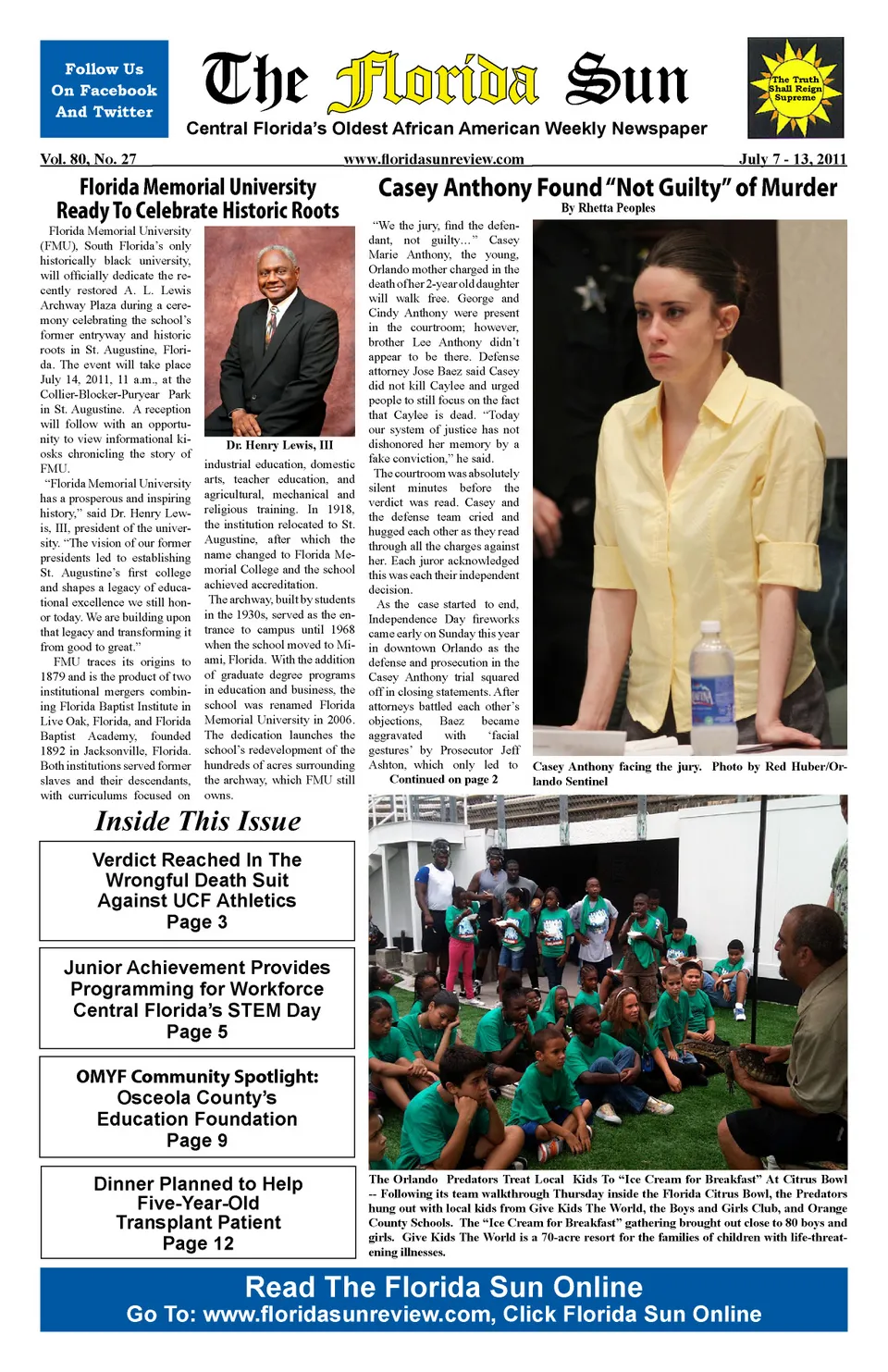 Follow Us On Facebook And Twitter

The Florida Sun

Central Florida's Oldest African American Weekly Newspaper

The Truth Shall Reign Supreme

Vol. 80, No. 27 www.floridasunreview.com July 7 - 13, 2011

Florida Memorial University Ready To Celebrate Historic Roots

Florida Memorial University (FMU), South Florida's only historically black university, will officially dedicate the recently restored A. L. Lewis Archway Plaza during a ceremony celebrating the school's former entryway and historic roots in St. Augustine, Florida. The event will take place July 14, 2011, 11 a.m., at the Collier-Blocker-Puryear Park in St. Augustine. A reception will follow with an opportunity to view informational kiosks chronicling the story of FMU.

"Florida Memorial University has a prosperous and inspiring history," said Dr. Henry Lewis, III, president of the university. "The vision of our former presidents led to establishing St. Augustine's first college and shapes a legacy of educational excellence we still honor today. We are building upon that legacy and transforming it from good to great."

FMU traces its origins to 1879 and is the product of two institutional mergers combining Florida Baptist Institute in Live Oak, Florida, and Florida Baptist Academy, founded 1892 in Jacksonville, Florida. Both institutions served former slaves and their descendants, with curriculums focused on

Dr. Henry Lewis, III

industrial education, domestic arts, teacher education, and agricultural, mechanical and religious training. In 1918, the institution relocated to St. Augustine, after which the name changed to Florida Memorial College and the school achieved accreditation.

The archway, built by students in the 1930s, served as the entrance to campus until 1968 when the school moved to Miami, Florida. With the addition of graduate degree programs in education and business, the school was renamed Florida Memorial University in 2006. The dedication launches the school's redevelopment of the hundreds of acres surrounding the archway, which FMU still owns.

Casey Anthony Found "Not Guilty" of Murder

By Rhetta Peoples

"We the jury, find the defendant, not guilty..." Casey Marie Anthony, the young, Orlando mother charged in the death of her 2-year old daughter will walk free. George and Cindy Anthony were present in the courtroom; however, brother Lee Anthony didn't appear to be there. Defense attorney Jose Baez said Casey did not kill Caylee and urged people to still focus on the fact that Caylee is dead. "Today our system of justice has not dishonored her memory by a fake conviction," he said.

The courtroom was absolutely silent minutes before the verdict was read. Casey and the defense team cried and hugged each other as they read through all the charges against her. Each juror acknowledged this was each their independent decision.

As the case started to end, Independence Day fireworks came early on Sunday this year in downtown Orlando as the defense and prosecution in the Casey Anthony trial squared off in closing statements. After attorneys battled each other's objections, Baez became aggravated with 'facial gestures' by Prosecutor Jeff Ashton, which only led to

Continued on page 2

Casey Anthony facing the jury. Photo by Red Huber/Orlando Sentinel

Inside This Issue

Verdict Reached In The Wrongful Death Suit Against UCF Athletics
Page 3

Junior Achievement Provides Programming for Workforce Central Florida's STEM Day
Page 5

OMYF Community Spotlight: Osceola County's Education Foundation
Page 9

Dinner Planned to Help Five-Year-Old Transplant Patient
Page 12

The Orlando Predators Treat Local Kids To "Ice Cream for Breakfast" At Citrus Bowl -- Following its team walkthrough Thursday inside the Florida Citrus Bowl, the Predators hung out with local kids from Give Kids The World, the Boys and Girls Club, and Orange County Schools. The "Ice Cream for Breakfast" gathering brought out close to 80 boys and girls. Give Kids The World is a 70-acre resort for the families of children with life-threatening illnesses.

Read The Florida Sun Online
Go To: www.floridasunreview.com, Click Florida Sun Online